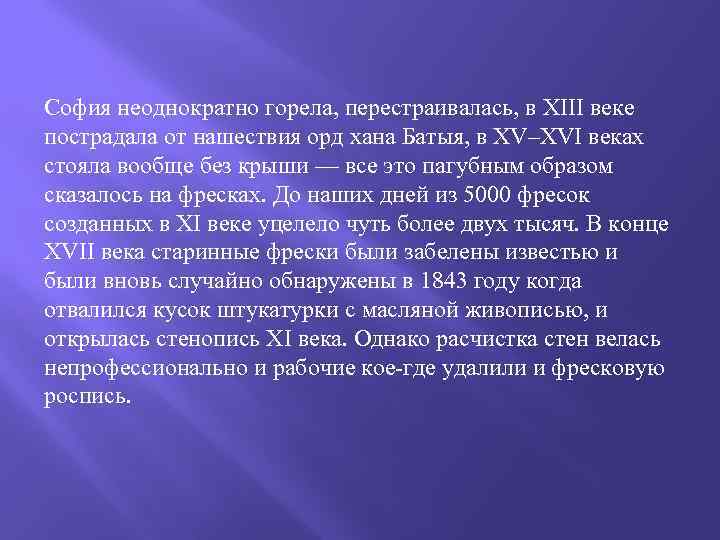 София неоднократно горела, перестраивалась, в XIII веке пострадала от нашествия орд хана Батыя, в XV–XVI веках стояла вообще без крыши — все это пагубным образом сказалось на фресках. До наших дней из 5000 фресок созданных в XI веке уцелело чуть более двух тысяч. В конце XVII века старинные фрески были забелены известью и были вновь случайно обнаружены в 1843 году когда отвалился кусок штукатурки с масляной живописью, и открылась стенопись XI века. Однако расчистка стен велась непрофессионально и рабочие кое-где удалили и фресковую роспись.